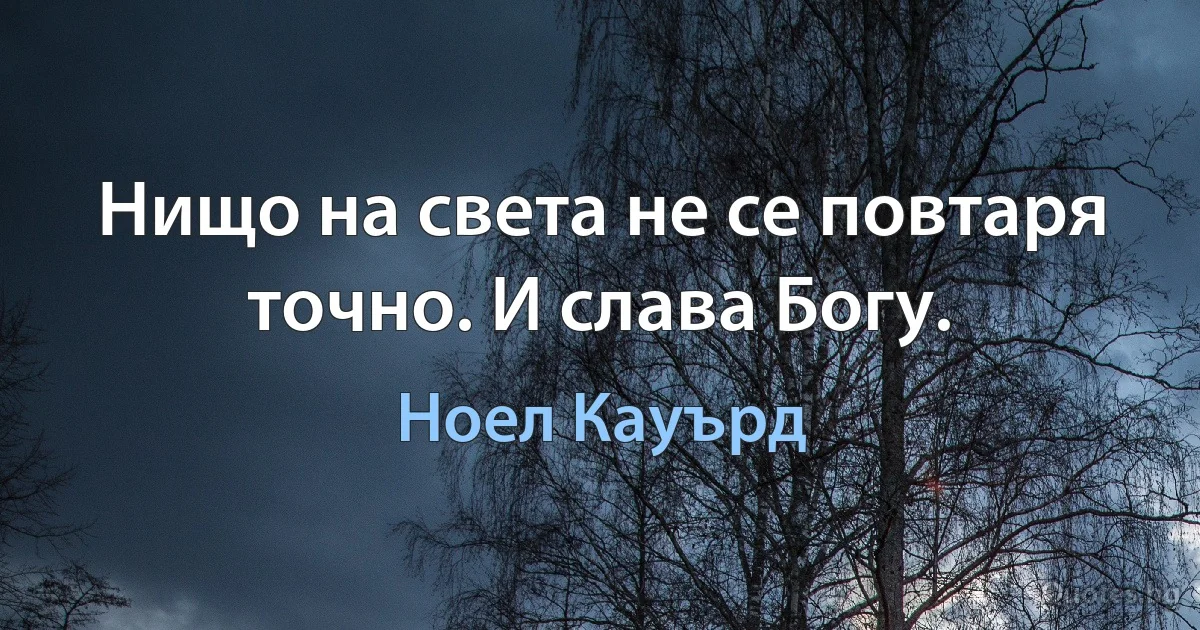 Нищо на света не се повтаря точно. И слава Богу.

Ноел Кауърд